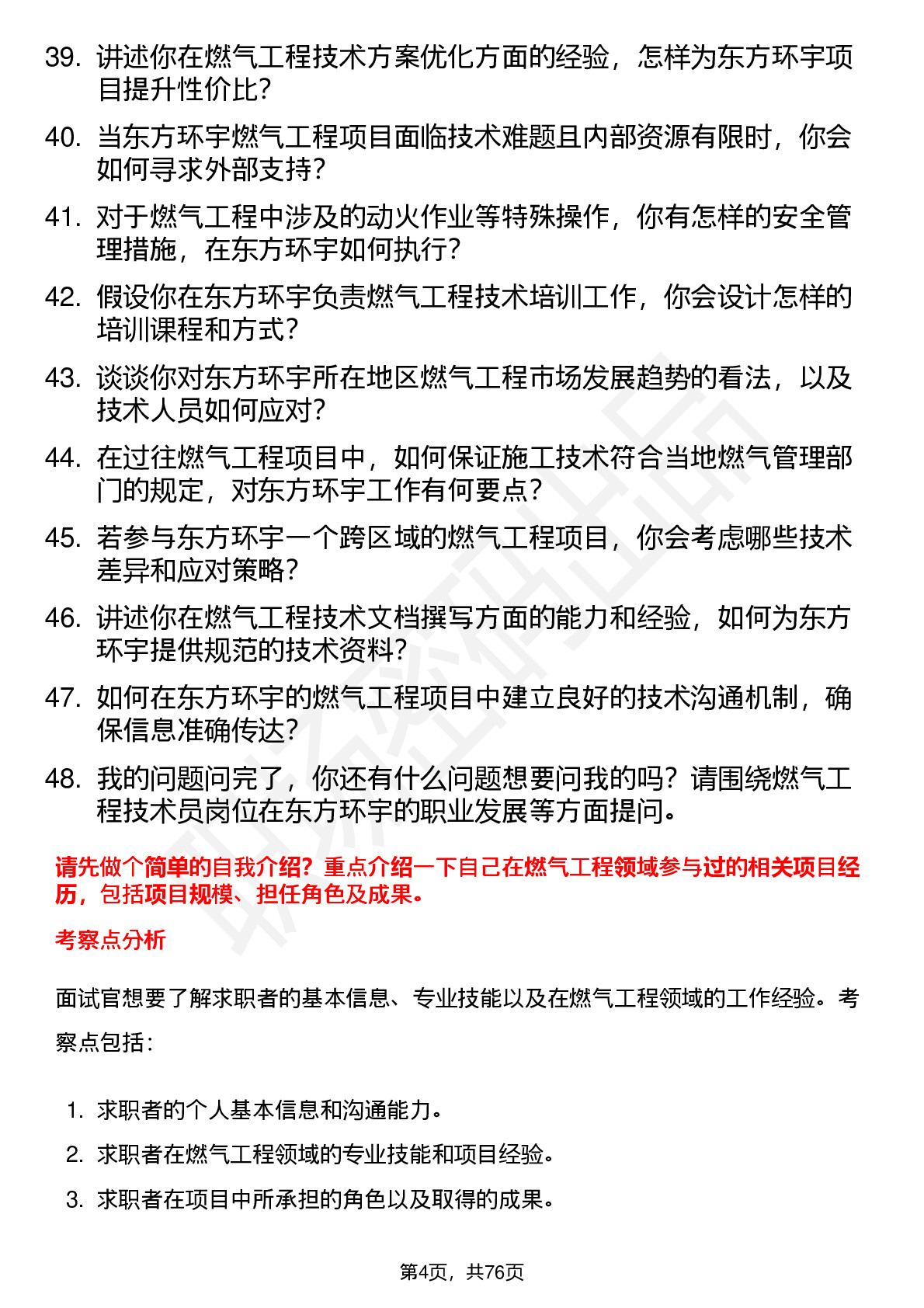 39. 讲述你在燃气工程技术方案优化方面的经验，怎样为东方环宇项目提升性价比？

40. 当东方环宇燃气工程项目面临技术难题且内部资源有限时，你会如何寻求外部支持？

41. 对于燃气工程中涉及的动火作业等特殊操作，你有怎样的安全管理措施，在东方环宇如何执行？

42. 假设你在东方环宇负责燃气工程技术培训工作，你会设计怎样的培训课程和方式？

43. 谈谈你对东方环宇所在地区燃气工程市场发展趋势的看法，以及技术人员如何应对？

44. 在过往燃气工程项目中，如何保证施工技术符合当地燃气管理部门的规定，对东方环宇工作有何要点？

45. 若参与东方环宇一个跨区域的燃气工程项目，你会考虑哪些技术差异和应对策略？

46. 讲述你在燃气工程技术文档撰写方面的能力和经验，如何为东方环宇提供规范的技术资料？

47. 如何在东方环宇的燃气工程项目中建立良好的技术沟通机制，确保信息准确传达？

48. 我的问题问完了，你还有什么问题想要问我的吗？请围绕燃气工程技术员岗位在东方环宇的职业发展等方面提问。

请先做个简单的自我介绍？重点介绍一下自己在燃气工程领域参与过的相关项目经历，包括项目规模、担任角色及成果。

考察点分析

面试官想要了解求职者的基本信息、专业技能以及在燃气工程领域的工作经验。考察点包括：

1. 求职者的个人基本信息和沟通能力。
2. 求职者在燃气工程领域的专业技能和项目经验。
3. 求职者在项目中所承担的角色以及取得的成果。

第4页，共76页